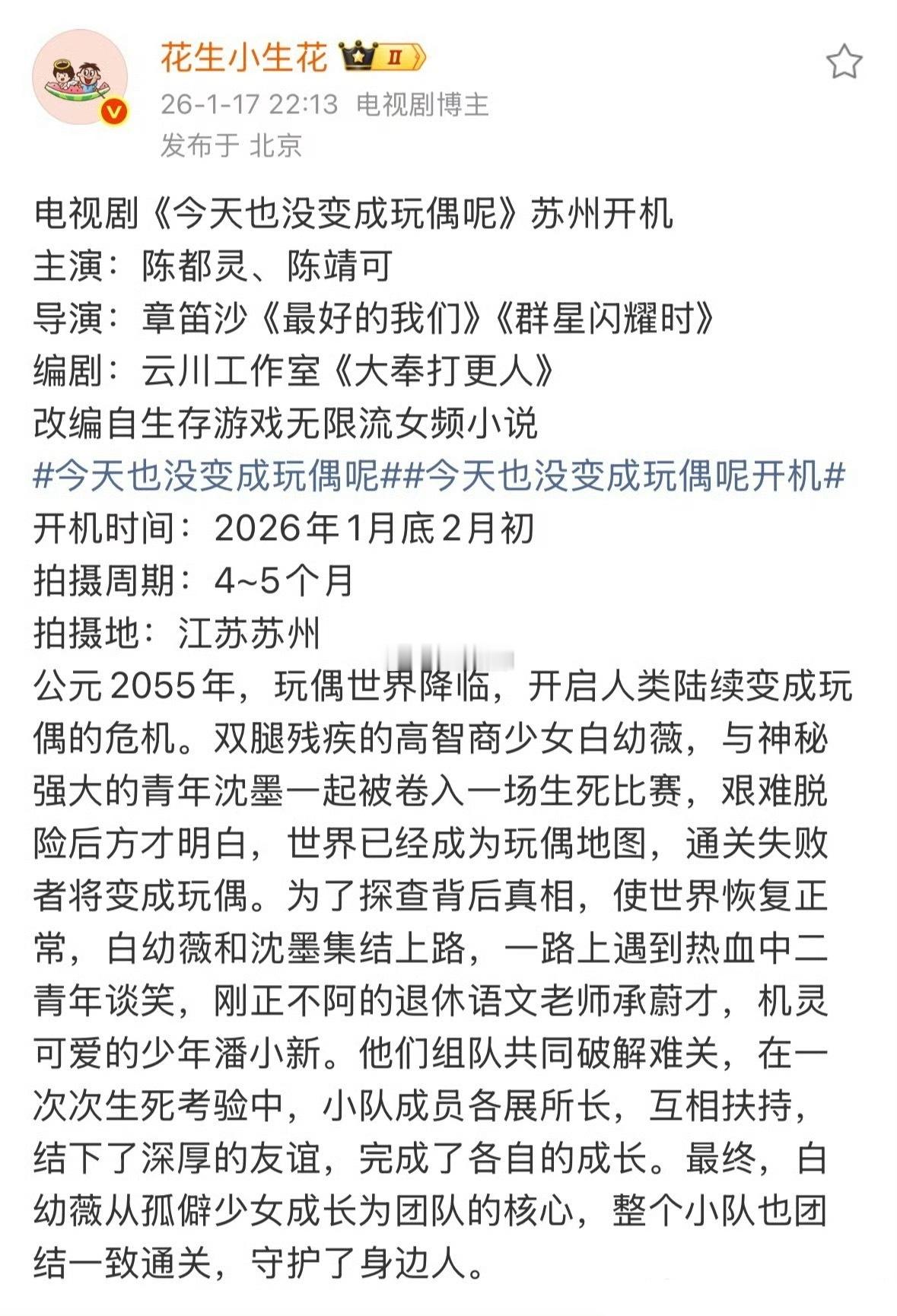 花生小生花 II
26-1-17 22:13 电视剧博主
发布于 北京

电视剧《今天也没变成玩偶呢》苏州开机
主演：陈都灵、陈靖可
导演：章笛沙《最好的我们》《群星闪耀时》
编剧：云川工作室《大奉打更人》
改编自生存游戏无限流女频小说
#今天也没变成玩偶呢##今天也没变成玩偶呢开机#
开机时间：2026年1月底2月初
拍摄周期：4~5个月
拍摄地：江苏苏州
公元2055年，玩偶世界降临，开启人类陆续变成玩偶的危机。双腿残疾的高智商少女白幼薇，与神秘强大的青年沈墨一起被卷入一场生死比赛，艰难脱险后方才明白，世界已经成为玩偶地图，通关失败者将变成玩偶。为了探查背后真相，使世界恢复正常，白幼薇和沈墨集结上路，一路上遇到热血中二青年谈笑，刚正不阿的退休语文老师承蔚才，机灵可爱的少年潘小新。他们组队共同破解难关，在一次次生死考验中，小队成员各展所长，互相扶持，结下了深厚的友谊，完成了各自的成长。最终，白幼薇从孤僻少女成长为团队的核心，整个小队也团结一致通关，守护了身边人。